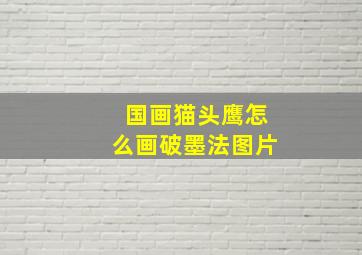 国画猫头鹰怎么画破墨法图片